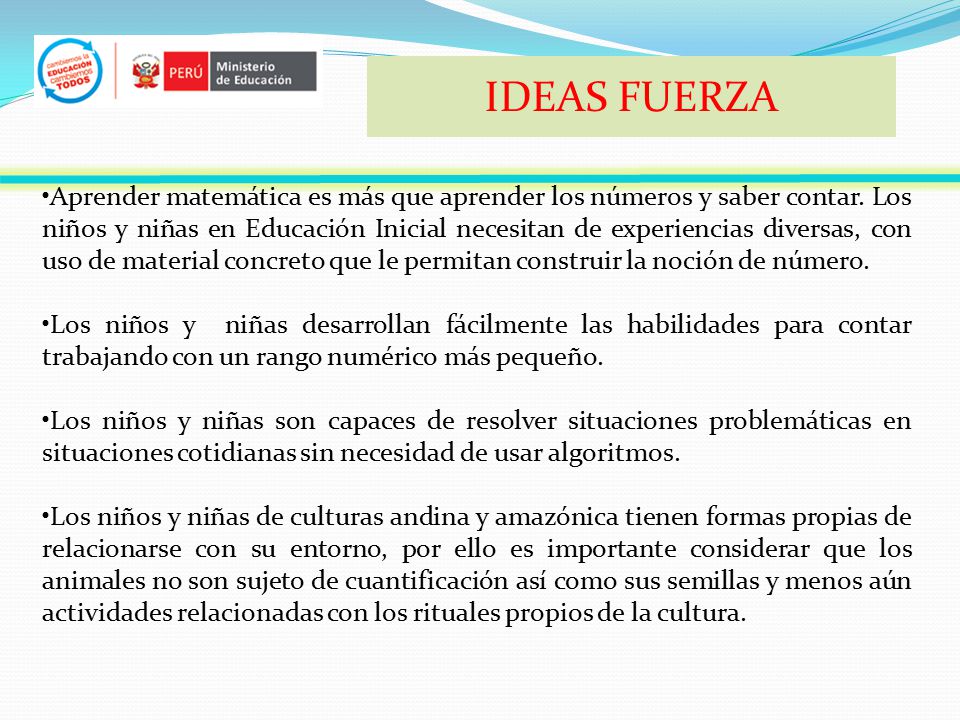 cambiemos la EDUCACIÓN cambiemos TODOS

PERÚ Ministerio de Educación

IDEAS FUERZA

•Aprender matemática es más que aprender los números y saber contar. Los niños y niñas en Educación Inicial necesitan de experiencias diversas, con uso de material concreto que le permitan construir la noción de número.

•Los niños y niñas desarrollan fácilmente las habilidades para contar trabajando con un rango numérico más pequeño.

•Los niños y niñas son capaces de resolver situaciones problemáticas en situaciones cotidianas sin necesidad de usar algoritmos.

•Los niños y niñas de culturas andina y amazónica tienen formas propias de relacionarse con su entorno, por ello es importante considerar que los animales no son sujeto de cuantificación así como sus semillas y menos aún actividades relacionadas con los rituales propios de la cultura.